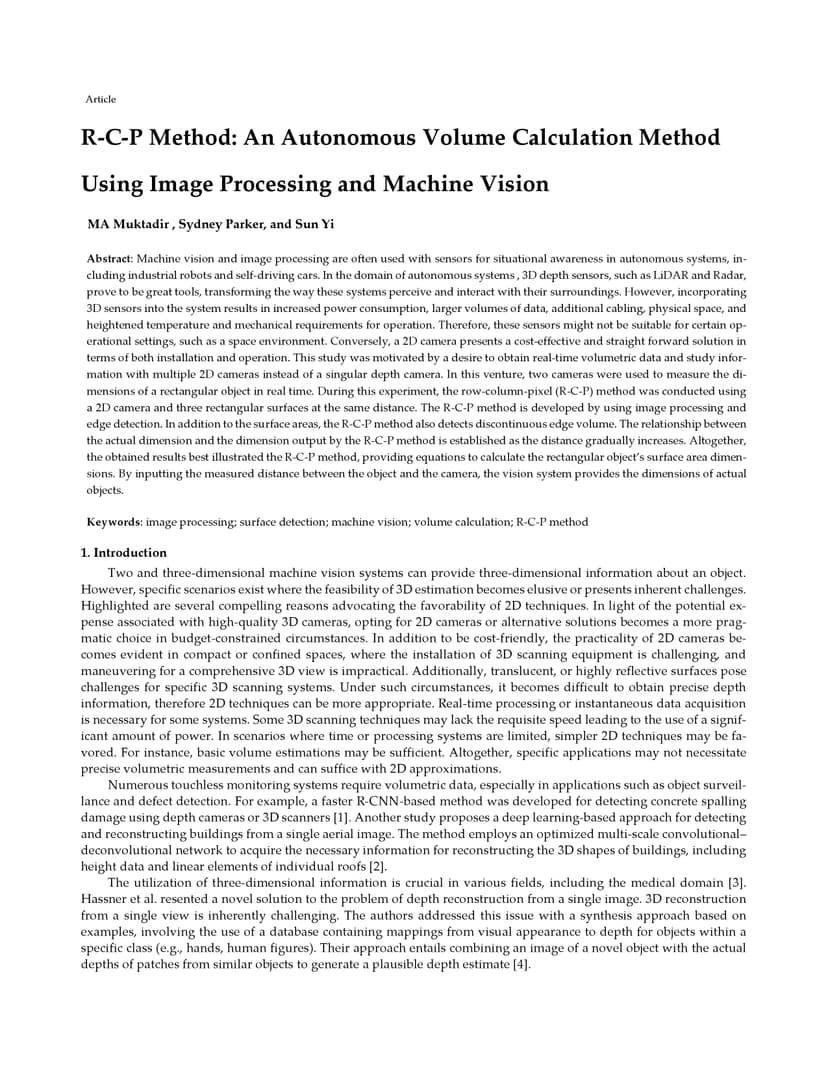 Article

R-C-P Method: An Autonomous Volume Calculation Method Using Image Processing and Machine Vision

MA Muktadir , Sydney Parker, and Sun Yi

Abstract: Machine vision and image processing are often used with sensors for situational awareness in autonomous systems, including industrial robots and self-driving cars. In the domain of autonomous systems , 3D depth sensors, such as LiDAR and Radar, prove to be great tools, transforming the way these systems perceive and interact with their surroundings. However, incorporating 3D sensors into the system results in increased power consumption, larger volumes of data, additional cabling, physical space, and heightened temperature and mechanical requirements for operation. Therefore, these sensors might not be suitable for certain operational settings, such as a space environment. Conversely, a 2D camera presents a cost-effective and straight forward solution in terms of both installation and operation. This study was motivated by a desire to obtain real-time volumetric data and study information with multiple 2D cameras instead of a singular depth camera. In this venture, two cameras were used to measure the dimensions of a rectangular object in real time. During this experiment, the row-column-pixel (R-C-P) method was conducted using a 2D camera and three rectangular surfaces at the same distance. The R-C-P method is developed by using image processing and edge detection. In addition to the surface areas, the R-C-P method also detects discontinuous edge volume. The relationship between the actual dimension and the dimension output by the R-C-P method is established as the distance gradually increases. Altogether, the obtained results best illustrated the R-C-P method, providing equations to calculate the rectangular object's surface area dimensions. By inputting the measured distance between the object and the camera, the vision system provides the dimensions of actual objects.

Keywords: image processing; surface detection; machine vision; volume calculation; R-C-P method

1. Introduction

Two and three-dimensional machine vision systems can provide three-dimensional information about an object. However, specific scenarios exist where the feasibility of 3D estimation becomes elusive or presents inherent challenges. Highlighted are several compelling reasons advocating the favorability of 2D techniques. In light of the potential expense associated with high-quality 3D cameras, opting for 2D cameras or alternative solutions becomes a more pragmatic choice in budget-constrained circumstances. In addition to be cost-friendly, the practicality of 2D cameras becomes evident in compact or confined spaces, where the installation of 3D scanning equipment is challenging, and maneuvering for a comprehensive 3D view is impractical. Additionally, translucent, or highly reflective surfaces pose challenges for specific 3D scanning systems. Under such circumstances, it becomes difficult to obtain precise depth information, therefore 2D techniques can be more appropriate. Real-time processing or instantaneous data acquisition is necessary for some systems. Some 3D scanning techniques may lack the requisite speed leading to the use of a significant amount of power. In scenarios where time or processing systems are limited, simpler 2D techniques may be favored. For instance, basic volume estimations may be sufficient. Altogether, specific applications may not necessitate precise volumetric measurements and can suffice with 2D approximations.

Numerous touchless monitoring systems require volumetric data, especially in applications such as object surveillance and defect detection. For example, a faster R-CNN-based method was developed for detecting concrete spalling damage using depth cameras or 3D scanners [1]. Another study proposes a deep learning-based approach for detecting and reconstructing buildings from a single aerial image. The method employs an optimized multi-scale convolutional–deconvolutional network to acquire the necessary information for reconstructing the 3D shapes of buildings, including height data and linear elements of individual roofs [2].

The utilization of three-dimensional information is crucial in various fields, including the medical domain [3]. Hassner et al. resented a novel solution to the problem of depth reconstruction from a single image. 3D reconstruction from a single view is inherently challenging. The authors addressed this issue with a synthesis approach based on examples, involving the use of a database containing mappings from visual appearance to depth for objects within a specific class (e.g., hands, human figures). Their approach entails combining an image of a novel object with the actual depths of patches from similar objects to generate a plausible depth estimate [4].